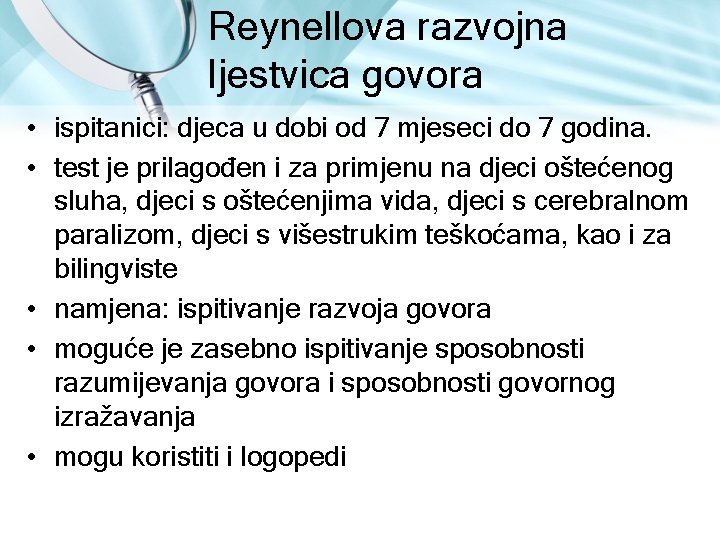 Reynellova razvojna ljestvica govora

• ispitanici: djeca u dobi od 7 mjeseci do 7 godina.

• test je prilagođen i za primjenu na djeci oštećenog sluha, djeci s oštećenjima vida, djeci s cerebralnom paralizom, djeci s višestrukim teškoćama, kao i za bilingviste

• namjena: ispitivanje razvoja govora

• moguće je zasebno ispitivanje sposobnosti razumijevanja govora i sposobnosti govornog izražavanja

• mogu koristiti i logopedi